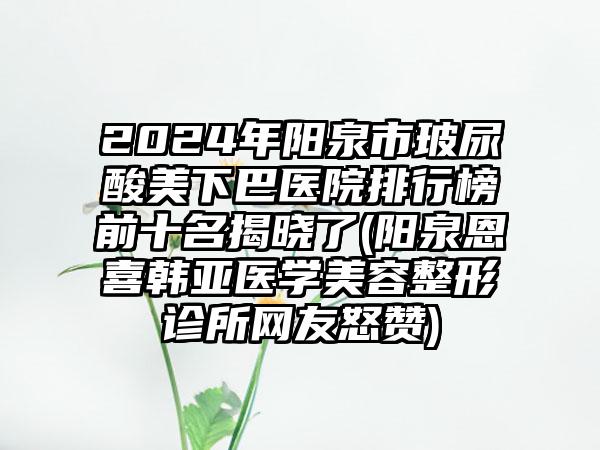 2024年阳泉市玻尿酸美下巴医院排行榜前十名揭晓了(阳泉恩喜韩亚医学美容整形诊所网友怒赞)